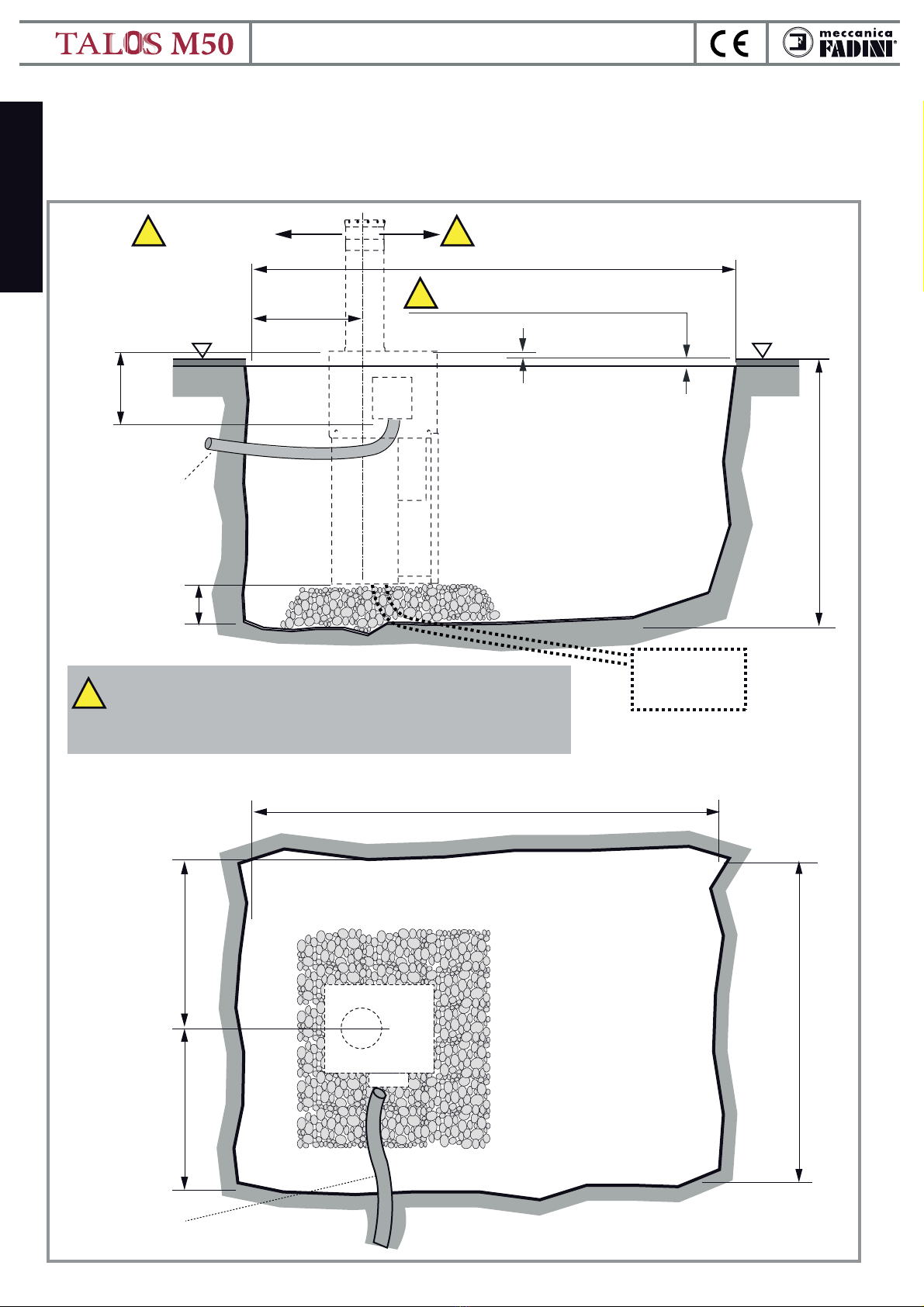 TALOS M50

CE

meccanica FADINI